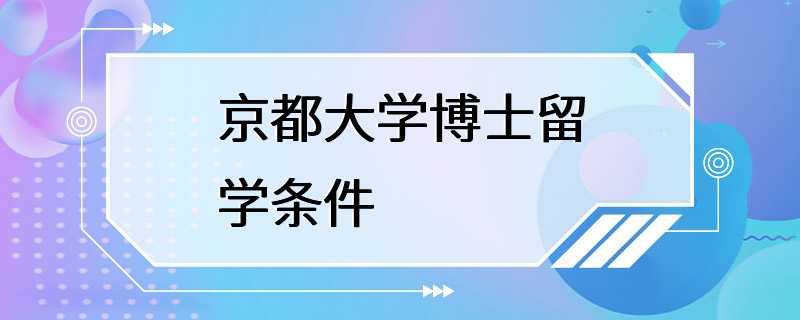 京都大学博士留学条件